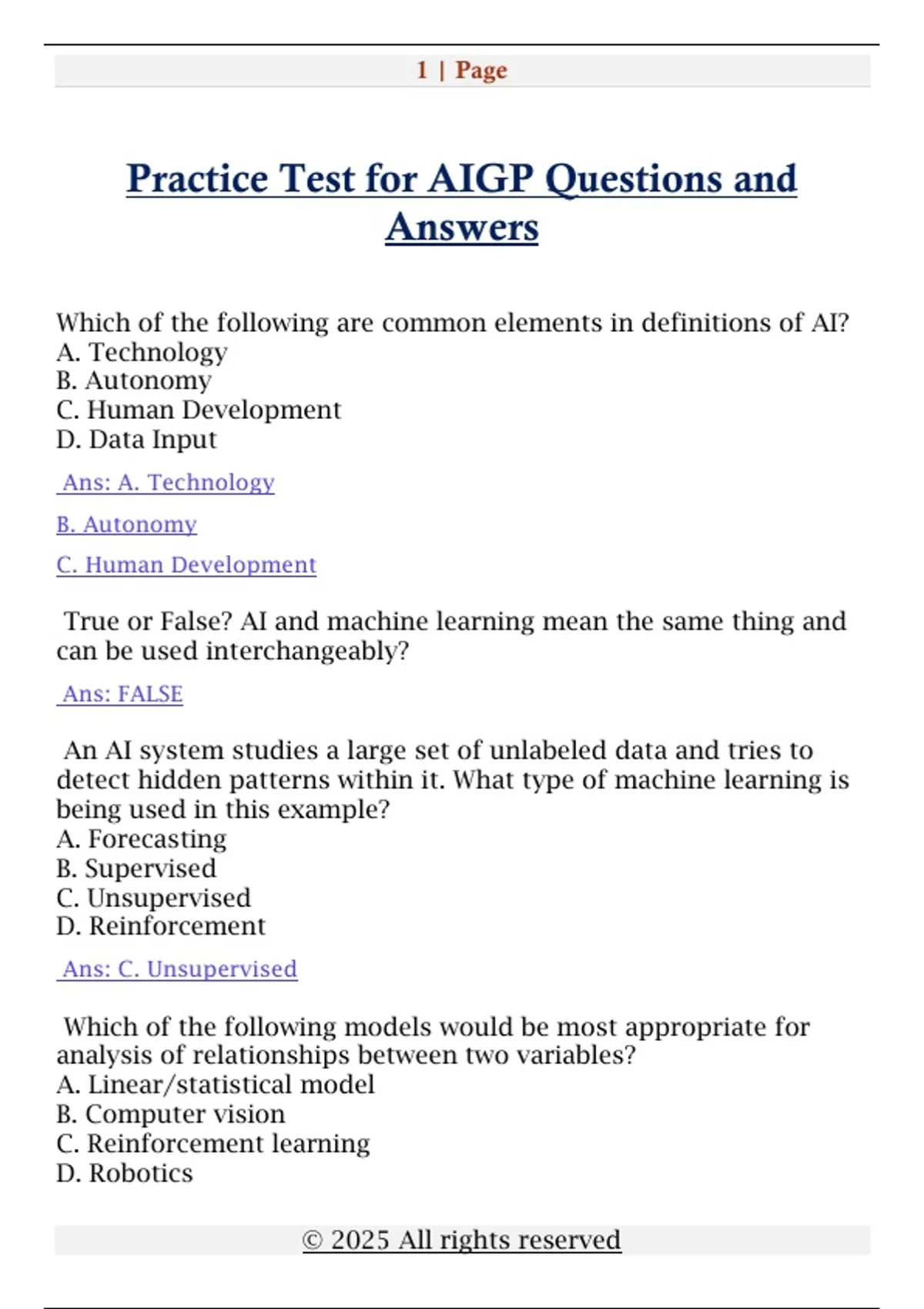 1 | Page

Practice Test for AIGP Questions and Answers

Which of the following are common elements in definitions of AI?
A. Technology
B. Autonomy
C. Human Development
D. Data Input

Ans: A. Technology

B. Autonomy

C. Human Development

True or False? AI and machine learning mean the same thing and can be used interchangeably?

Ans: FALSE

An AI system studies a large set of unlabeled data and tries to detect hidden patterns within it. What type of machine learning is being used in this example?
A. Forecasting
B. Supervised
C. Unsupervised
D. Reinforcement

Ans: C. Unsupervised

Which of the following models would be most appropriate for analysis of relationships between two variables?
A. Linear/statistical model
B. Computer vision
C. Reinforcement learning
D. Robotics

© 2025 All rights reserved